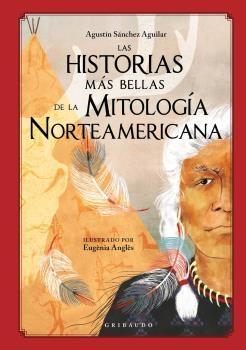 Agustín Sánchez Aguilar

LAS HISTORIAS MÁS BELLAS DE LA MITOLOGÍA NORTEAMERICANA

ILUSTRADO POR
Eugènia Anglès

GRIBAUDO